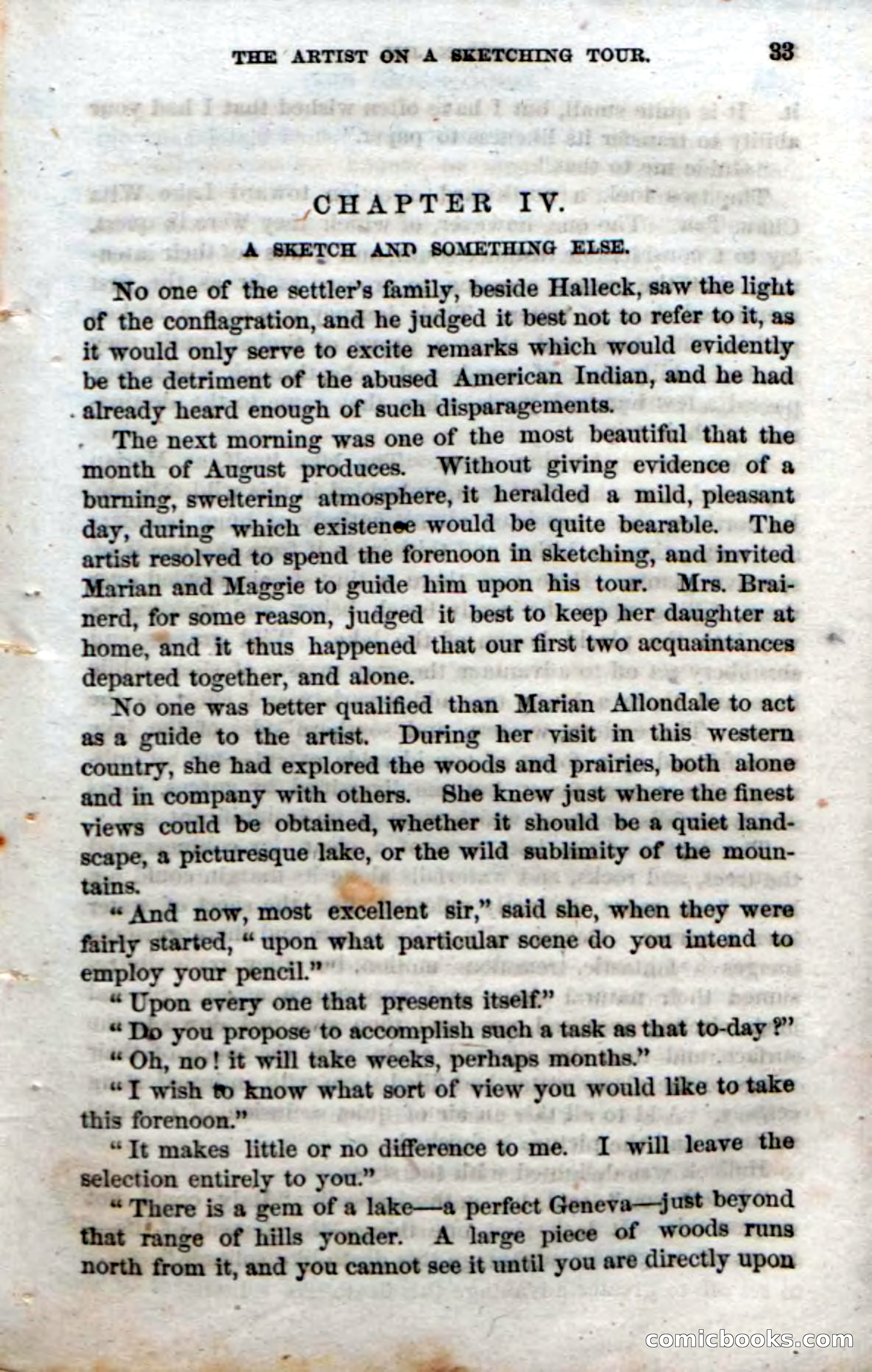 THE ARTIST ON A SKETCHING TOUR. 33

CHAPTER IV.

A SKETCH AND SOMETHING ELSE.

No one of the settler's family, beside Halleck, saw the light of the conflagration, and he judged it best not to refer to it, as it would only serve to excite remarks which would evidently be the detriment of the abused American Indian, and he had already heard enough of such disparagements.

The next morning was one of the most beautiful that the month of August produces. Without giving evidence of a burning, sweltering atmosphere, it heralded a mild, pleasant day, during which existence would be quite bearable. The artist resolved to spend the forenoon in sketching, and invited Marian and Maggie to guide him upon his tour. Mrs. Brainerd, for some reason, judged it best to keep her daughter at home, and it thus happened that our first two acquaintances departed together, and alone.

No one was better qualified than Marian Allondale to act as a guide to the artist. During her visit in this western country, she had explored the woods and prairies, both alone and in company with others. She knew just where the finest views could be obtained, whether it should be a quiet landscape, a picturesque lake, or the wild sublimity of the mountains.

"And now, most excellent sir," said she, when they were fairly started, "upon what particular scene do you intend to employ your pencil."

"Upon every one that presents itself."

"Do you propose to accomplish such a task as that to-day?"

"Oh, no! it will take weeks, perhaps months."

"I wish to know what sort of view you would like to take this forenoon."

"It makes little or no difference to me. I will leave the selection entirely to you."

"There is a gem of a lake—a perfect Geneva—just beyond that range of hills yonder. A large piece of woods runs north from it, and you cannot see it until you are directly upon

comicbooks.com